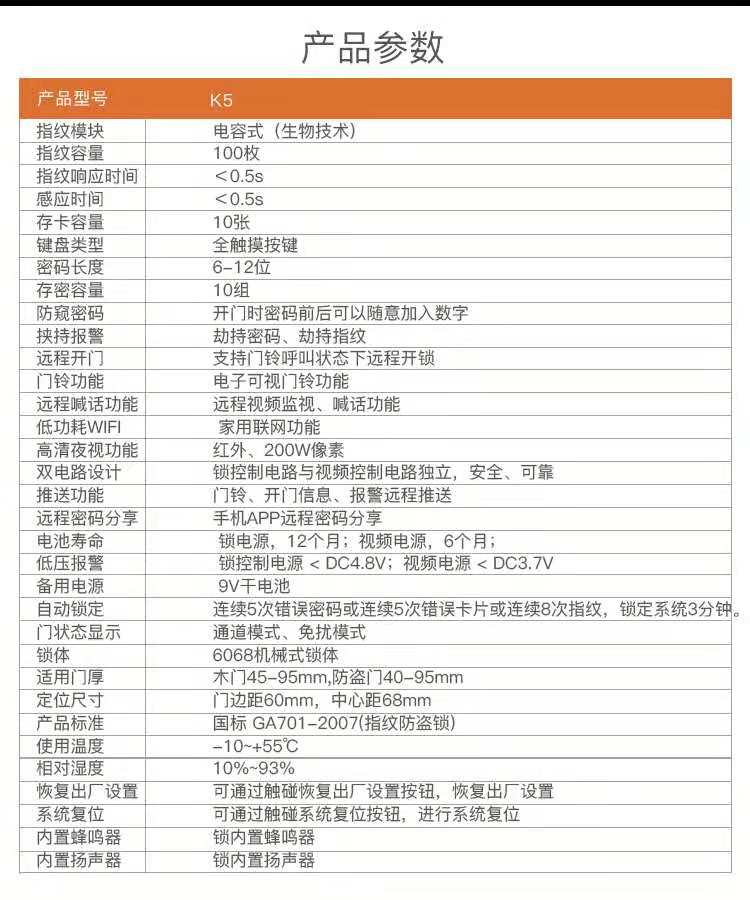 产品参数

| 产品型号 | K5 |
|---|---|
| 指纹模块 | 电容式（生物技术） |
| 指纹容量 | 100枚 |
| 指纹响应时间 | ＜0.5s |
| 感应时间 | ＜0.5s |
| 存卡容量 | 10张 |
| 键盘类型 | 全触摸按键 |
| 密码长度 | 6-12位 |
| 存密容量 | 10组 |
| 防窥密码 | 开门时密码前后可以随意加入数字 |
| 挟持报警 | 劫持密码、劫持指纹 |
| 远程开门 | 支持门铃呼叫状态下远程开锁 |
| 门铃功能 | 电子可视门铃功能 |
| 远程喊话功能 | 远程视频监视、喊话功能 |
| 低功耗WIFI | 家用联网功能 |
| 高清夜视功能 | 红外、200W像素 |
| 双电路设计 | 锁控制电路与视频控制电路独立，安全、可靠 |
| 推送功能 | 门铃、开门信息、报警远程推送 |
| 远程密码分享 | 手机APP远程密码分享 |
| 电池寿命 | 锁电源，12个月；视频电源，6个月； |
| 低压报警 | 锁控制电源 < DC4.8V；视频电源 < DC3.7V |
| 备用电源 | 9V干电池 |
| 自动锁定 | 连续5次错误密码或连续5次错误卡片或连续8次指纹，锁定系统3分钟。 |
| 门状态显示 | 通道模式、免扰模式 |
| 锁体 | 6068机械式锁体 |
| 适用门厚 | 木门45-95mm,防盗门40-95mm |
| 定位尺寸 | 门边距60mm，中心距68mm |
| 产品标准 | 国标 GA701-2007(指纹防盗锁) |
| 使用温度 | -10~+55℃ |
| 相对湿度 | 10%~93% |
| 恢复出厂设置 | 可通过触碰恢复出厂设置按钮，恢复出厂设置 |
| 系统复位 | 可通过触碰系统复位按钮，进行系统复位 |
| 内置蜂鸣器 | 锁内置蜂鸣器 |
| 内置扬声器 | 锁内置扬声器 |